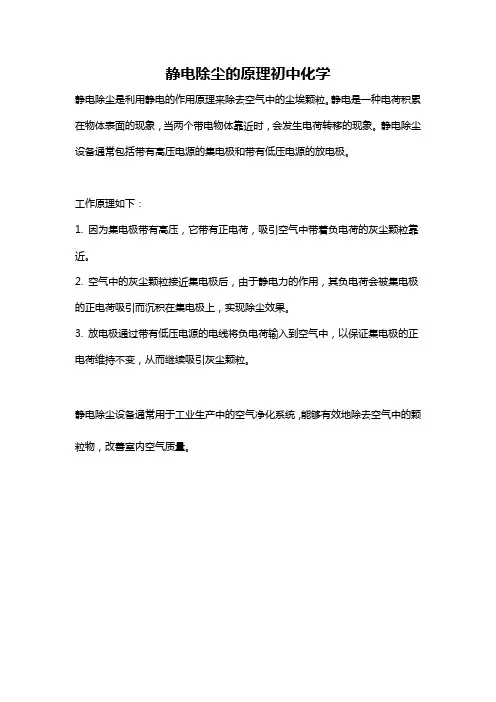 静电除尘的原理初中化学

静电除尘是利用静电的作用原理来除去空气中的尘埃颗粒。静电是一种电荷积累在物体表面的现象，当两个带电物体靠近时，会发生电荷转移的现象。静电除尘设备通常包括带有高压电源的集电极和带有低压电源的放电极。

工作原理如下：

1. 因为集电极带有高压，它带有正电荷，吸引空气中带着负电荷的灰尘颗粒靠近。

2. 空气中的灰尘颗粒接近集电极后，由于静电力的作用，其负电荷会被集电极的正电荷吸引而沉积在集电极上，实现除尘效果。

3. 放电极通过带有低压电源的电线将负电荷输入到空气中，以保证集电极的正电荷维持不变，从而继续吸引灰尘颗粒。

静电除尘设备通常用于工业生产中的空气净化系统，能够有效地除去空气中的颗粒物，改善室内空气质量。